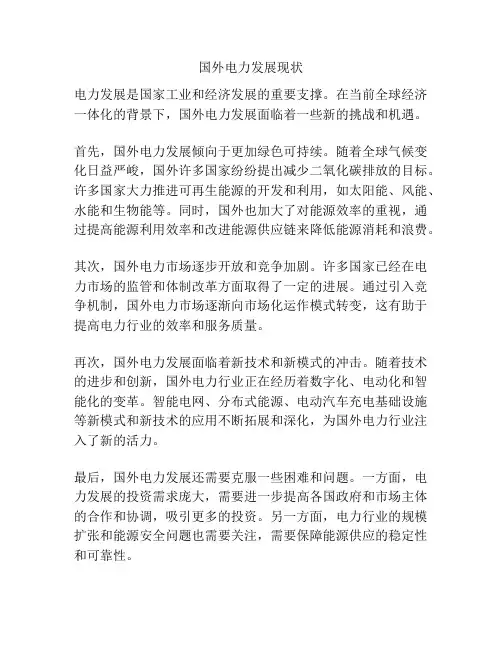 国外电力发展现状

电力发展是国家工业和经济发展的重要支撑。在当前全球经济一体化的背景下，国外电力发展面临着一些新的挑战和机遇。

首先，国外电力发展倾向于更加绿色可持续。随着全球气候变化日益严峻，国外许多国家纷纷提出减少二氧化碳排放的目标。许多国家大力推进可再生能源的开发和利用，如太阳能、风能、水能和生物能等。同时，国外也加大了对能源效率的重视，通过提高能源利用效率和改进能源供应链来降低能源消耗和浪费。

其次，国外电力市场逐步开放和竞争加剧。许多国家已经在电力市场的监管和体制改革方面取得了一定的进展。通过引入竞争机制，国外电力市场逐渐向市场化运作模式转变，这有助于提高电力行业的效率和服务质量。

再次，国外电力发展面临着新技术和新模式的冲击。随着技术的进步和创新，国外电力行业正在经历着数字化、电动化和智能化的变革。智能电网、分布式能源、电动汽车充电基础设施等新模式和新技术的应用不断拓展和深化，为国外电力行业注入了新的活力。

最后，国外电力发展还需要克服一些困难和问题。一方面，电力发展的投资需求庞大，需要进一步提高各国政府和市场主体的合作和协调，吸引更多的投资。另一方面，电力行业的规模扩张和能源安全问题也需要关注，需要保障能源供应的稳定性和可靠性。